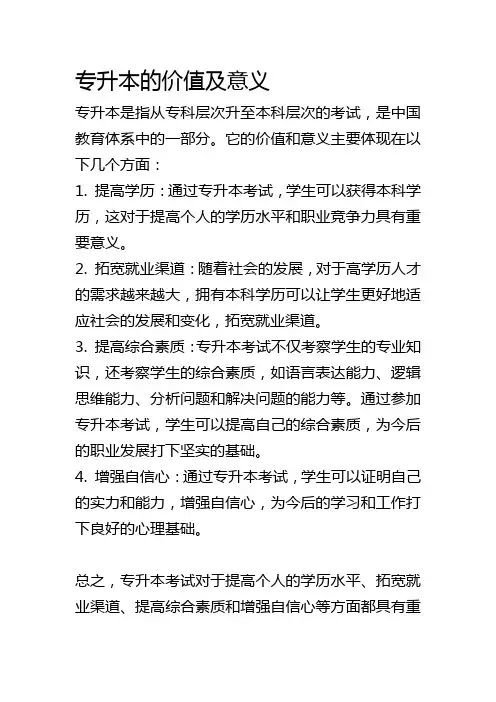 专升本的价值及意义

专升本是指从专科层次升至本科层次的考试，是中国教育体系中的一部分。它的价值和意义主要体现在以下几个方面：

1. 提高学历：通过专升本考试，学生可以获得本科学历，这对于提高个人的学历水平和职业竞争力具有重要意义。

2. 拓宽就业渠道：随着社会的发展，对于高学历人才的需求越来越大，拥有本科学历可以让学生更好地适应社会的发展和变化，拓宽就业渠道。

3. 提高综合素质：专升本考试不仅考察学生的专业知识，还考察学生的综合素质，如语言表达能力、逻辑思维能力、分析问题和解决问题的能力等。通过参加专升本考试，学生可以提高自己的综合素质，为今后的职业发展打下坚实的基础。

4. 增强自信心：通过专升本考试，学生可以证明自己的实力和能力，增强自信心，为今后的学习和工作打下良好的心理基础。

总之，专升本考试对于提高个人的学历水平、拓宽就业渠道、提高综合素质和增强自信心等方面都具有重